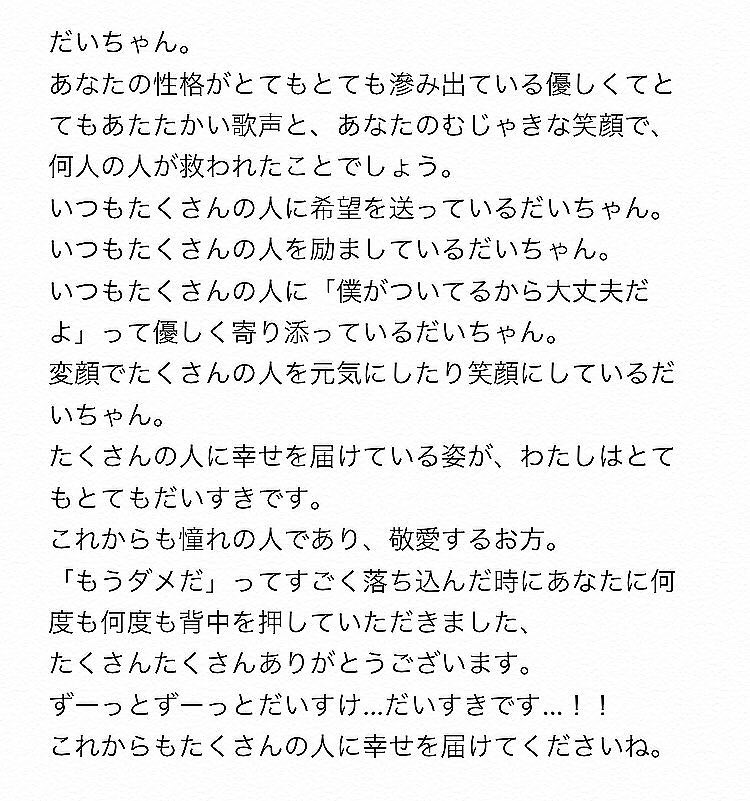 だいちゃん。
あなたの性格がとてもとても滲み出ている優しくてとてもあたたかい歌声と、あなたのむじゃきな笑顔で、何人の人が救われたことでしょう。
いつもたくさんの人に希望を送っているだいちゃん。
いつもたくさんの人を励ましているだいちゃん。
いつもたくさんの人に「僕がついてるから大丈夫だよ」って優しく寄り添っているだいちゃん。
変顔でたくさんの人を元気にしたり笑顔にしているだいちゃん。
たくさんの人に幸せを届けている姿が、わたしはとてもとてもだいすきです。
これからも憧れの人であり、敬愛するお方。
「もうダメだ」ってすごく落ち込んだ時にあなたに何度も何度も背中を押していただきました、
たくさんたくさんありがとうございます。
ずーっとずーっとだいすけ…だいすきです…！！
これからもたくさんの人に幸せを届けてくださいね。